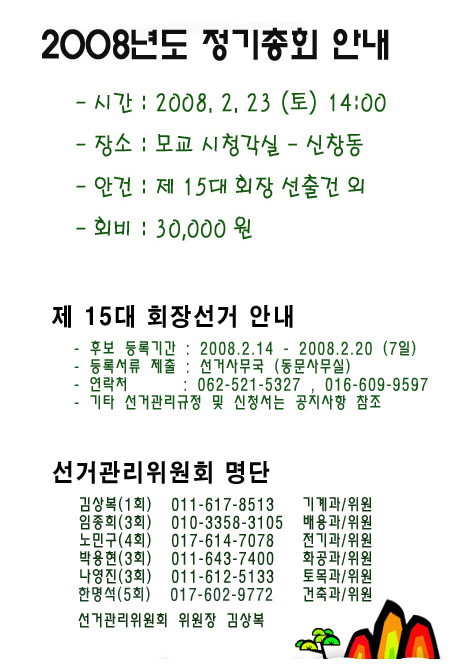 2008년도 정기총회 안내

- 시간 : 2008. 2. 23 (토) 14:00

- 장소 : 모교 시청각실 - 신창동

- 안건 : 제 15대 회장 선출건 외

- 회비 : 30,000 원

제 15대 회장선거 안내

- 후보 등록기간 : 2008.2.14 - 2008.2.20 (7일)
- 등록서류 제출 : 선거사무국 (동문사무실)
- 연락처 : 062-521-5327 , 016-609-9597
- 기타 선거관리규정 및 신청서는 공지사항 참조

선거관리위원회 명단

| 김상복(1회) | 011-617-8513 | 기계과/위원 |
|---|---|---|
| 임종희(3회) | 010-3358-3105 | 배용과/위원 |
| 노민구(4회) | 017-614-7078 | 전기과/위원 |
| 박용현(3회) | 011-643-7400 | 화공과/위원 |
| 나영진(3회) | 011-612-5133 | 토목과/위원 |
| 한명석(5회) | 017-602-9772 | 건축과/위원 |

선거관리위원회 위원장 김상복